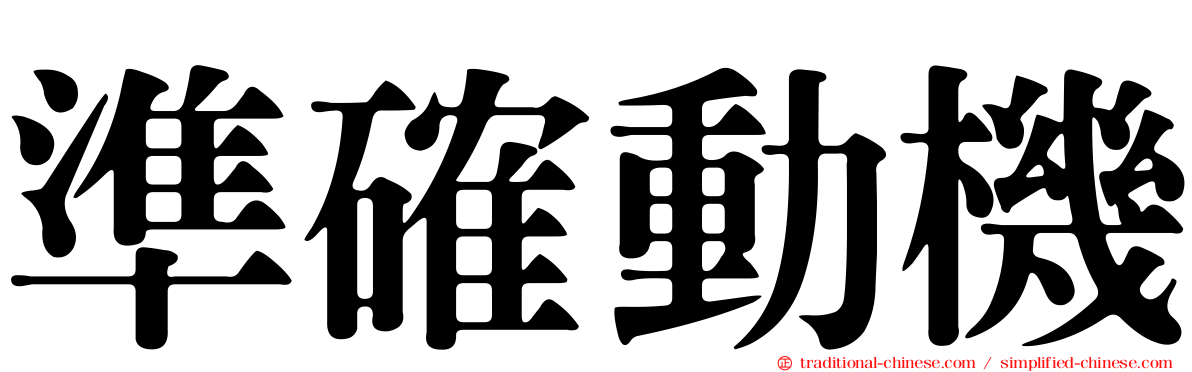 準確動機

traditional-chinese.com / simplified-chinese.com